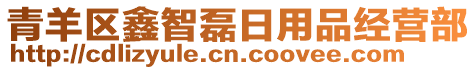 青羊区鑫智磊日用品经营部
http://cdlizyule.cn.coovee.com